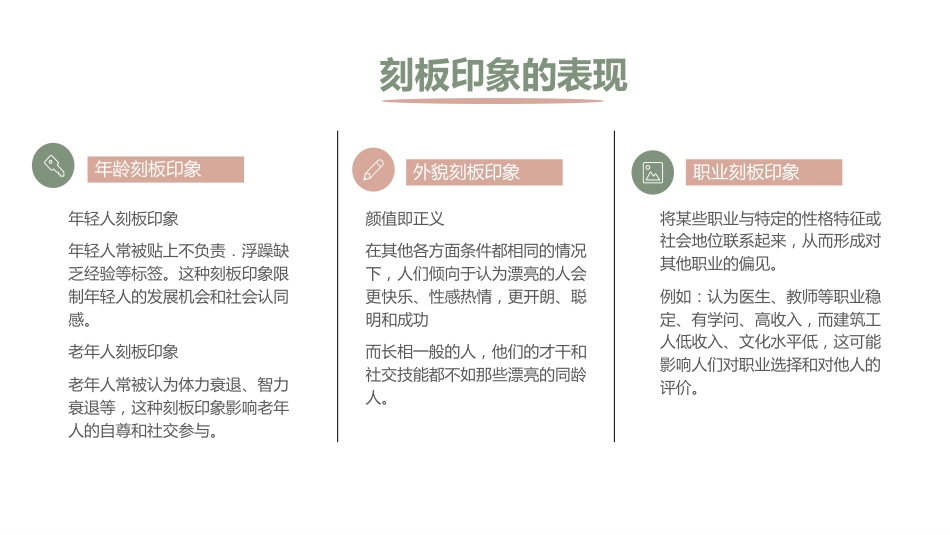 刻板印象的表现

年龄刻板印象

年轻人刻板印象

年轻人常被贴上不负责．浮躁缺乏经验等标签。这种刻板印象限制年轻人的发展机会和社会认同感。

老年人刻板印象

老年人常被认为体力衰退、智力衰退等，这种刻板印象影响老年人的自尊和社交参与。

外貌刻板印象

颜值即正义

在其他各方面条件都相同的情况下，人们倾向于认为漂亮的人会更快乐、性感热情，更开朗、聪明和成功

而长相一般的人，他们的才干和社交技能都不如那些漂亮的同龄人。

职业刻板印象

将某些职业与特定的性格特征或社会地位联系起来，从而形成对其他职业的偏见。

例如：认为医生、教师等职业稳定、有学问、高收入，而建筑工人低收入、文化水平低，这可能影响人们对职业选择和对他人的评价。